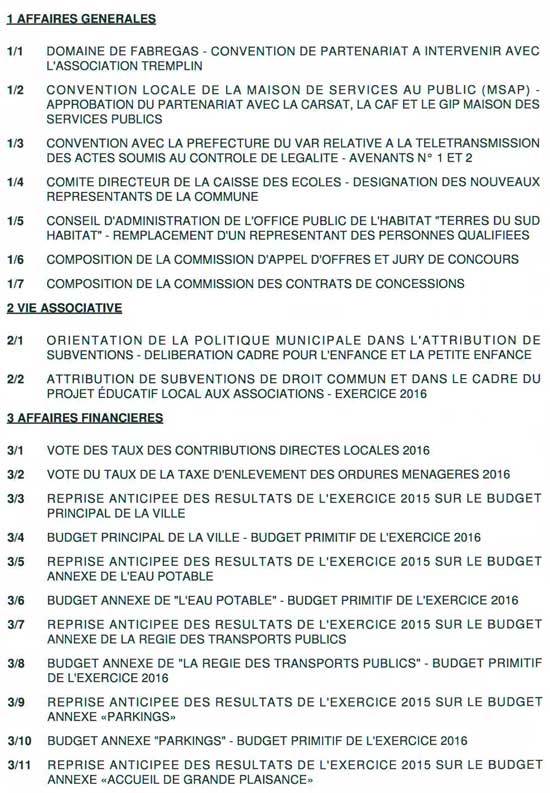 1 AFFAIRES GENERALES

1/1 DOMAINE DE FABREGAS - CONVENTION DE PARTENARIAT A INTERVENIR AVEC L'ASSOCIATION TREMPLIN

1/2 CONVENTION LOCALE DE LA MAISON DE SERVICES AU PUBLIC (MSAP) - APPROBATION DU PARTENARIAT AVEC LA CARSAT, LA CAF ET LE GIP MAISON DES SERVICES PUBLICS

1/3 CONVENTION AVEC LA PREFECTURE DU VAR RELATIVE A LA TELETRANSMISSION DES ACTES SOUMIS AU CONTROLE DE LEGALITE - AVENANTS N° 1 ET 2

1/4 COMITE DIRECTEUR DE LA CAISSE DES ECOLES - DESIGNATION DES NOUVEAUX REPRESENTANTS DE LA COMMUNE

1/5 CONSEIL D'ADMINISTRATION DE L'OFFICE PUBLIC DE L'HABITAT "TERRES DU SUD HABITAT" - REMPLACEMENT D'UN REPRESENTANT DES PERSONNES QUALIFIEES

1/6 COMPOSITION DE LA COMMISSION D'APPEL D'OFFRES ET JURY DE CONCOURS

1/7 COMPOSITION DE LA COMMISSION DES CONTRATS DE CONCESSIONS

2 VIE ASSOCIATIVE

2/1 ORIENTATION DE LA POLITIQUE MUNICIPALE DANS L'ATTRIBUTION DE SUBVENTIONS - DELIBERATION CADRE POUR L'ENFANCE ET LA PETITE ENFANCE

2/2 ATTRIBUTION DE SUBVENTIONS DE DROIT COMMUN ET DANS LE CADRE DU PROJET ÉDUCATIF LOCAL AUX ASSOCIATIONS - EXERCICE 2016

3 AFFAIRES FINANCIERES

3/1 VOTE DES TAUX DES CONTRIBUTIONS DIRECTES LOCALES 2016

3/2 VOTE DU TAUX DE LA TAXE D'ENLEVEMENT DES ORDURES MENAGERES 2016

3/3 REPRISE ANTICIPEE DES RESULTATS DE L'EXERCICE 2015 SUR LE BUDGET PRINCIPAL DE LA VILLE

3/4 BUDGET PRINCIPAL DE LA VILLE - BUDGET PRIMITIF DE L'EXERCICE 2016

3/5 REPRISE ANTICIPEE DES RESULTATS DE L'EXERCICE 2015 SUR LE BUDGET ANNEXE DE L'EAU POTABLE

3/6 BUDGET ANNEXE DE "L'EAU POTABLE" - BUDGET PRIMITIF DE L'EXERCICE 2016

3/7 REPRISE ANTICIPEE DES RESULTATS DE L'EXERCICE 2015 SUR LE BUDGET ANNEXE DE LA REGIE DES TRANSPORTS PUBLICS

3/8 BUDGET ANNEXE DE "LA REGIE DES TRANSPORTS PUBLICS" - BUDGET PRIMITIF DE L'EXERCICE 2016

3/9 REPRISE ANTICIPEE DES RESULTATS DE L'EXERCICE 2015 SUR LE BUDGET ANNEXE «PARKINGS»

3/10 BUDGET ANNEXE "PARKINGS" - BUDGET PRIMITIF DE L'EXERCICE 2016

3/11 REPRISE ANTICIPEE DES RESULTATS DE L'EXERCICE 2015 SUR LE BUDGET ANNEXE «ACCUEIL DE GRANDE PLAISANCE»